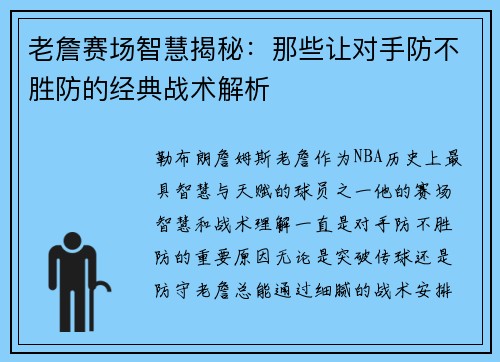 老詹赛场智慧揭秘：那些让对手防不胜防的经典战术解析

勒布朗詹姆斯老詹作为NBA历史上最具智慧与天赋的球员之一他的赛场智慧和战术理解一直是对手防不胜防的重要原因无论是突破传球还是防守老詹总能通过细腻的战术安排